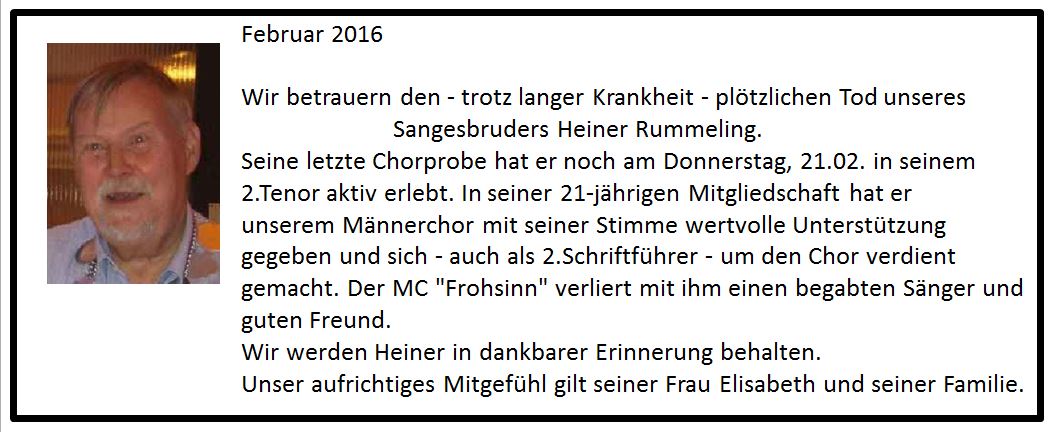 Februar 2016

Wir betrauern den - trotz langer Krankheit - plötzlichen Tod unseres Sangesbruders Heiner Rummeling.

Seine letzte Chorprobe hat er noch am Donnerstag, 21.02. in seinem 2.Tenor aktiv erlebt. In seiner 21-jährigen Mitgliedschaft hat er unserem Männerchor mit seiner Stimme wertvolle Unterstützung gegeben und sich - auch als 2.Schriftführer - um den Chor verdient gemacht. Der MC "Frohsinn" verliert mit ihm einen begabten Sänger und guten Freund.

Wir werden Heiner in dankbarer Erinnerung behalten.

Unser aufrichtiges Mitgefühl gilt seiner Frau Elisabeth und seiner Familie.